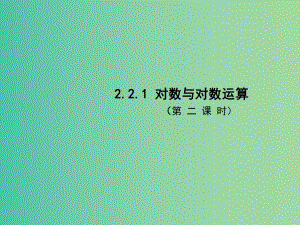 2.2.1 对数与对数运算

（第 二 课 时）